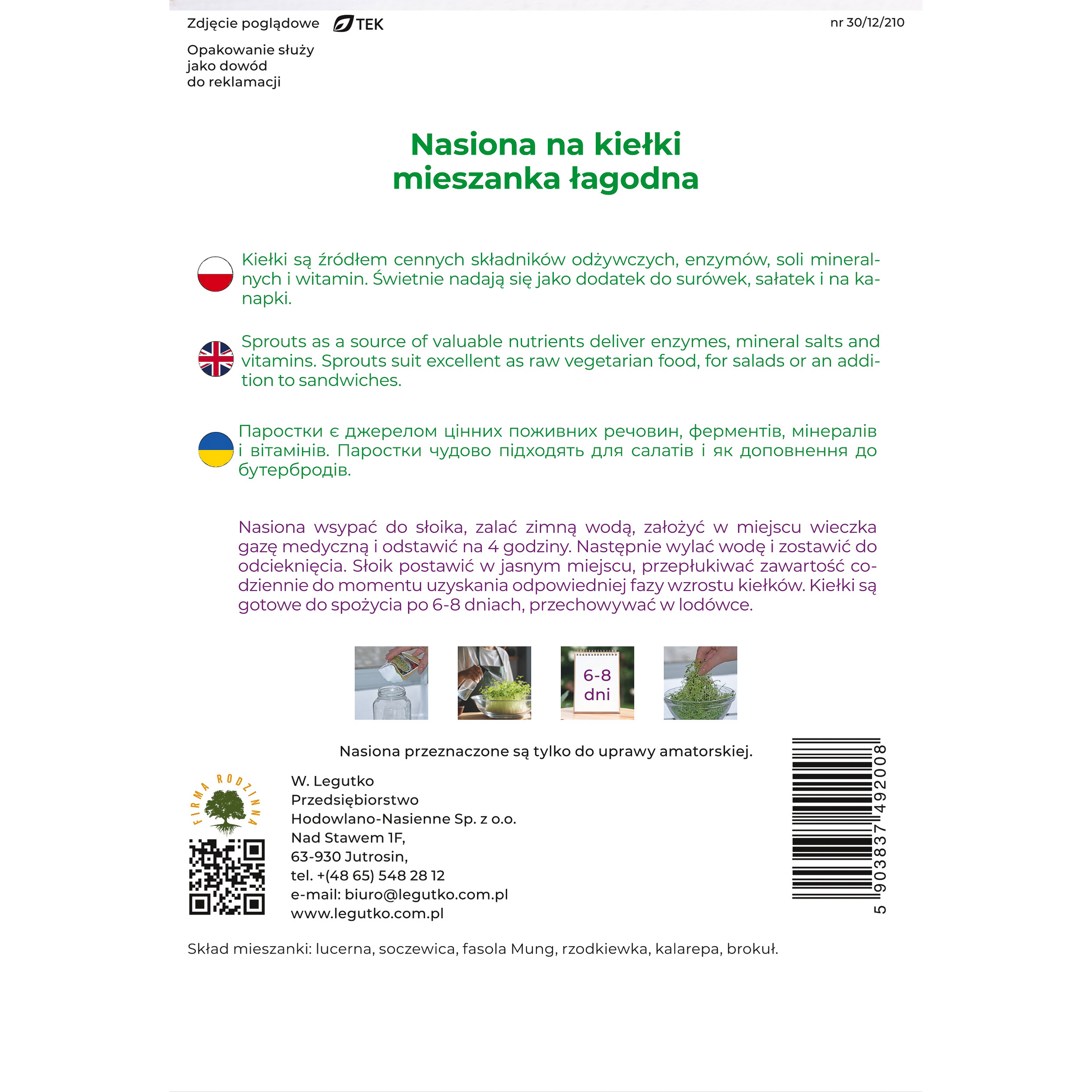 Zdjęcie poglądowe TEK nr 30/12/210

Opakowanie służy
jako dowód
do reklamacji

Nasiona na kiełki
mieszanka łagodna

Kiełki są źródłem cennych składników odżywczych, enzymów, soli mineralnych i witamin. Świetnie nadają się jako dodatek do surówek, sałatek i na kanapki.

Sprouts as a source of valuable nutrients deliver enzymes, mineral salts and vitamins. Sprouts suit excellent as raw vegetarian food, for salads or an addition to sandwiches.

Паростки є джерелом цінних поживних речовин, ферментів, мінералів і вітамінів. Паростки чудово підходять для салатів і як доповнення до бутербродів.

Nasiona wsypać do słoika, zalać zimną wodą, założyć w miejscu wieczka gazę medyczną i odstawić na 4 godziny. Następnie wylać wodę i zostawić do odcieknięcia. Słoik postawić w jasnym miejscu, przepłukiwać zawartość codziennie do momentu uzyskania odpowiedniej fazy wzrostu kiełków. Kiełki są gotowe do spożycia po 6-8 dniach, przechowywać w lodówce.

6-8
dni

Nasiona przeznaczone są tylko do uprawy amatorskiej.

FIRMA RODZINNA

W. Legutko
Przedsiębiorstwo
Hodowlano-Nasienne Sp. z o.o.
Nad Stawem 1F,
63-930 Jutrosin,
tel. +(48 65) 548 28 12
e-mail: biuro@legutko.com.pl
www.legutko.com.pl

5 903837 492008

Skład mieszanki: lucerna, soczewica, fasola Mung, rzodkiewka, kalarepa, brokuł.